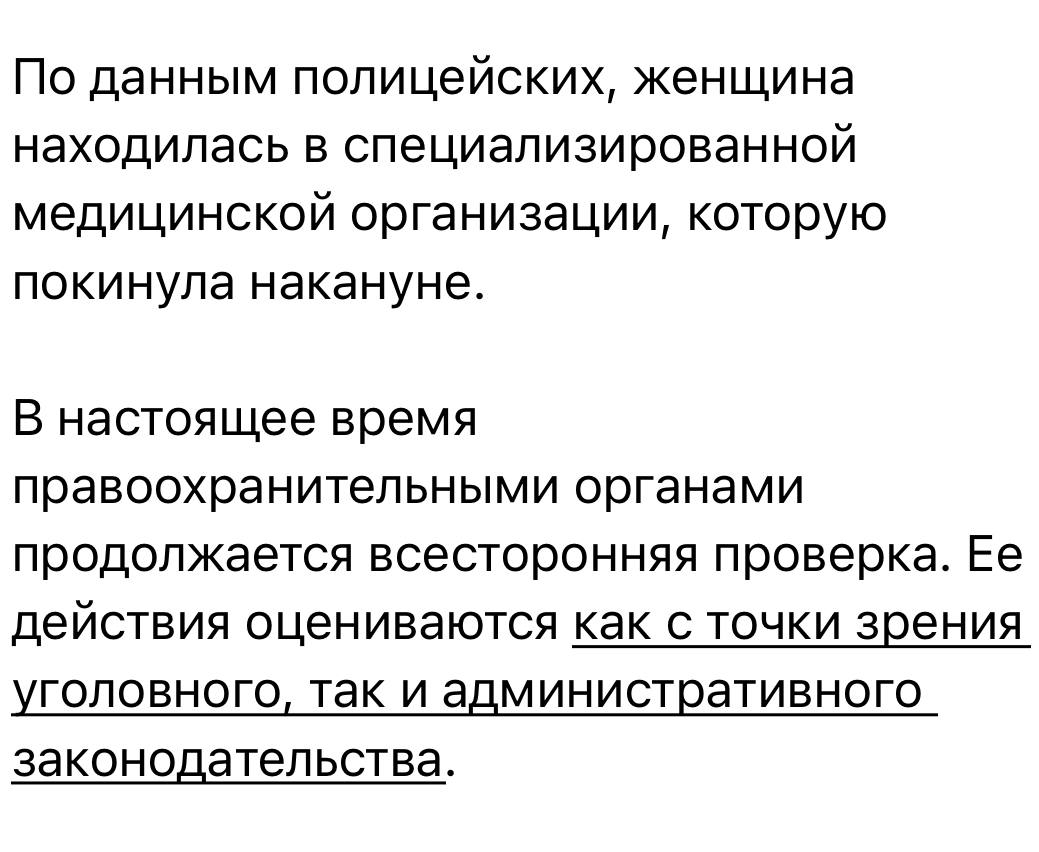 По данным полицейских, женщина находилась в специализированной медицинской организации, которую покинула накануне.

В настоящее время правоохранительными органами продолжается всесторонняя проверка. Ее действия оцениваются как с точки зрения уголовного, так и административного законодательства.